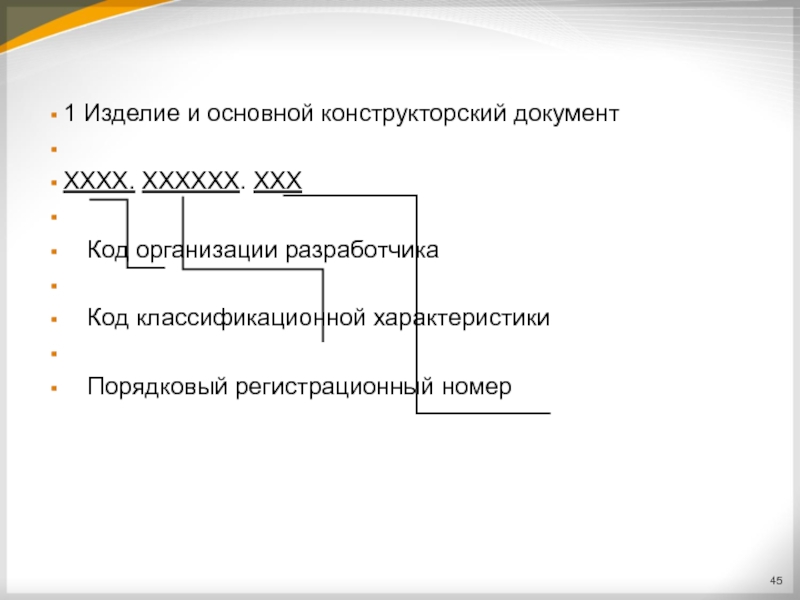 1 Изделие и основной конструкторский документ

ХХХХ. ХХХХХХ. ХХХ

Код организации разработчика

Код классификационной характеристики

Порядковый регистрационный номер

45